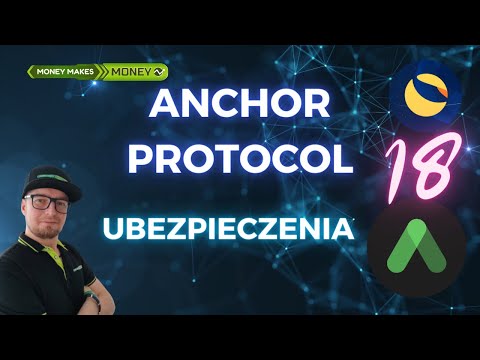 MONEY MAKES MONEY

ANCHOR PROTOCOL

18

UBEZPIECZENIA